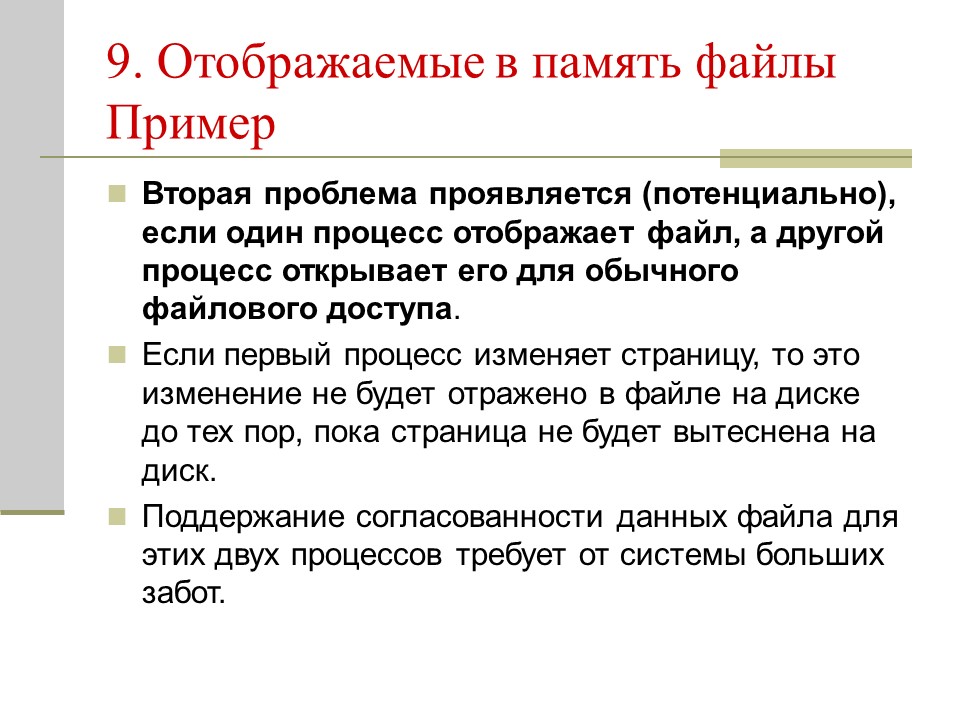 9. Отображаемые в память файлы
Пример

Вторая проблема проявляется (потенциально), если один процесс отображает файл, а другой процесс открывает его для обычного файлового доступа.

Если первый процесс изменяет страницу, то это изменение не будет отражено в файле на диске до тех пор, пока страница не будет вытеснена на диск.

Поддержание согласованности данных файла для этих двух процессов требует от системы больших забот.